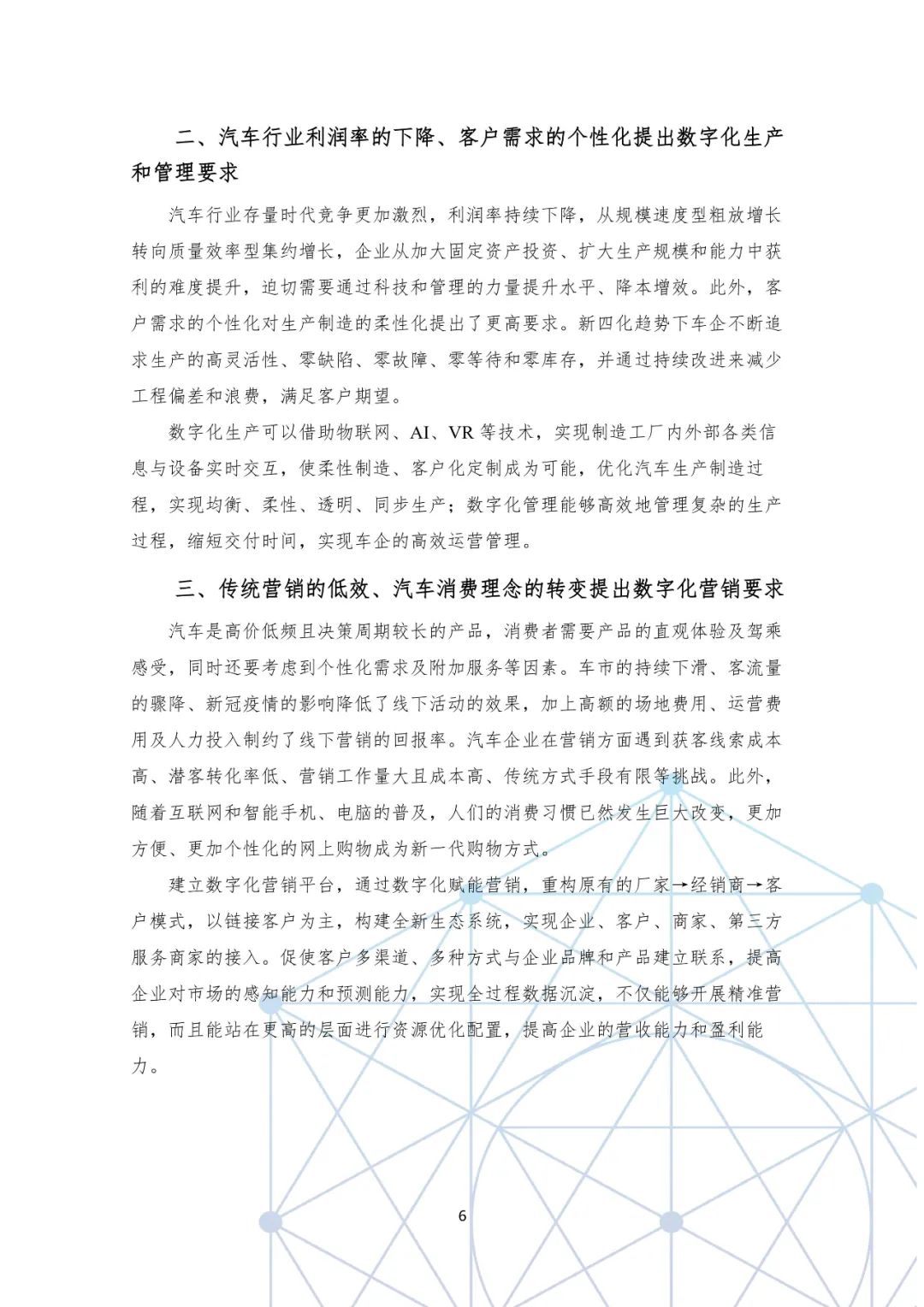 二、汽车行业利润率的下降、客户需求的个性化提出数字化生产和管理要求

汽车行业存量时代竞争更加激烈，利润率持续下降，从规模速度型粗放增长转向质量效率型集约增长，企业从加大固定资产投资、扩大生产规模和能力中获利的难度提升，迫切需要通过科技和管理的力量提升水平、降本增效。此外，客户需求的个性化对生产制造的柔性化提出了更高要求。新四化趋势下车企不断追求生产的高灵活性、零缺陷、零故障、零等待和零库存，并通过持续改进来减少工程偏差和浪费，满足客户期望。

数字化生产可以借助物联网、AI、VR 等技术，实现制造工厂内外部各类信息与设备实时交互，使柔性制造、客户化定制成为可能，优化汽车生产制造过程，实现均衡、柔性、透明、同步生产；数字化管理能够高效地管理复杂的生产过程，缩短交付时间，实现车企的高效运营管理。

三、传统营销的低效、汽车消费理念的转变提出数字化营销要求

汽车是高价低频且决策周期较长的产品，消费者需要产品的直观体验及驾乘感受，同时还要考虑到个性化需求及附加服务等因素。车市的持续下滑、客流量的骤降、新冠疫情的影响降低了线下活动的效果，加上高额的场地费用、运营费用及人力投入制约了线下营销的回报率。汽车企业在营销方面遇到获客线索成本高、潜客转化率低、营销工作量大且成本高、传统方式手段有限等挑战。此外，随着互联网和智能手机、电脑的普及，人们的消费习惯已然发生巨大改变，更加方便、更加个性化的网上购物成为新一代购物方式。

建立数字化营销平台，通过数字化赋能营销，重构原有的厂家→经销商→客户模式，以链接客户为主，构建全新生态系统，实现企业、客户、商家、第三方服务商家的接入。促使客户多渠道、多种方式与企业品牌和产品建立联系，提高企业对市场的感知能力和预测能力，实现全过程数据沉淀，不仅能够开展精准营销，而且能站在更高的层面进行资源优化配置，提高企业的营收能力和盈利能力。

6